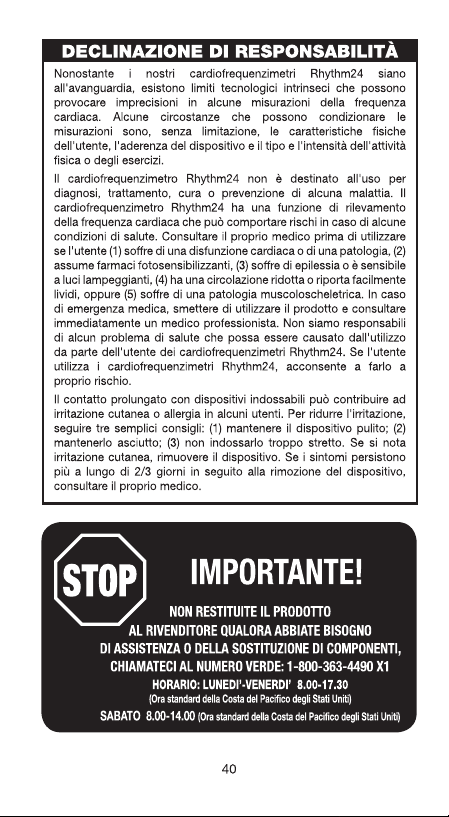 DECLINAZIONE DI RESPONSABILITÀ

Nonostante i nostri cardiofrequenzimetri Rhythm24 siano all'avanguardia, esistono limiti tecnologici intrinseci che possono provocare imprecisioni in alcune misurazioni della frequenza cardiaca. Alcune circostanze che possono condizionare le misurazioni sono, senza limitazione, le caratteristiche fisiche dell'utente, l'aderenza del dispositivo e il tipo e l'intensità dell'attività fisica o degli esercizi.

Il cardiofrequenzimetro Rhythm24 non è destinato all'uso per diagnosi, trattamento, cura o prevenzione di alcuna malattia. Il cardiofrequenzimetro Rhythm24 ha una funzione di rilevamento della frequenza cardiaca che può comportare rischi in caso di alcune condizioni di salute. Consultare il proprio medico prima di utilizzare se l'utente (1) soffre di una disfunzione cardiaca o di una patologia, (2) assume farmaci fotosensibilizzanti, (3) soffre di epilessia o è sensibile a luci lampeggianti, (4) ha una circolazione ridotta o riporta facilmente lividi, oppure (5) soffre di una patologia muscoloscheletrica. In caso di emergenza medica, smettere di utilizzare il prodotto e consultare immediatamente un medico professionista. Non siamo responsabili di alcun problema di salute che possa essere causato dall'utilizzo da parte dell'utente dei cardiofrequenzimetri Rhythm24. Se l'utente utilizza i cardiofrequenzimetri Rhythm24, acconsente a farlo a proprio rischio.

Il contatto prolungato con dispositivi indossabili può contribuire ad irritazione cutanea o allergia in alcuni utenti. Per ridurre l'irritazione, seguire tre semplici consigli: (1) mantenere il dispositivo pulito; (2) mantenerlo asciutto; (3) non indossarlo troppo stretto. Se si nota irritazione cutanea, rimuovere il dispositivo. Se i sintomi persistono più a lungo di 2/3 giorni in seguito alla rimozione del dispositivo, consultare il proprio medico.

STOP

IMPORTANTE!

NON RESTITUITE IL PRODOTTO AL RIVENDITORE QUALORA ABBIATE BISOGNO DI ASSISTENZA O DELLA SOSTITUZIONE DI COMPONENTI, CHIAMATECI AL NUMERO VERDE: 1-800-363-4490 X1

HORARIO: LUNEDI'-VENERDI' 8.00-17.30
(Ora standard della Costa del Pacifico degli Stati Uniti)

SABATO 8.00-14.00 (Ora standard della Costa del Pacifico degli Stati Uniti)

40